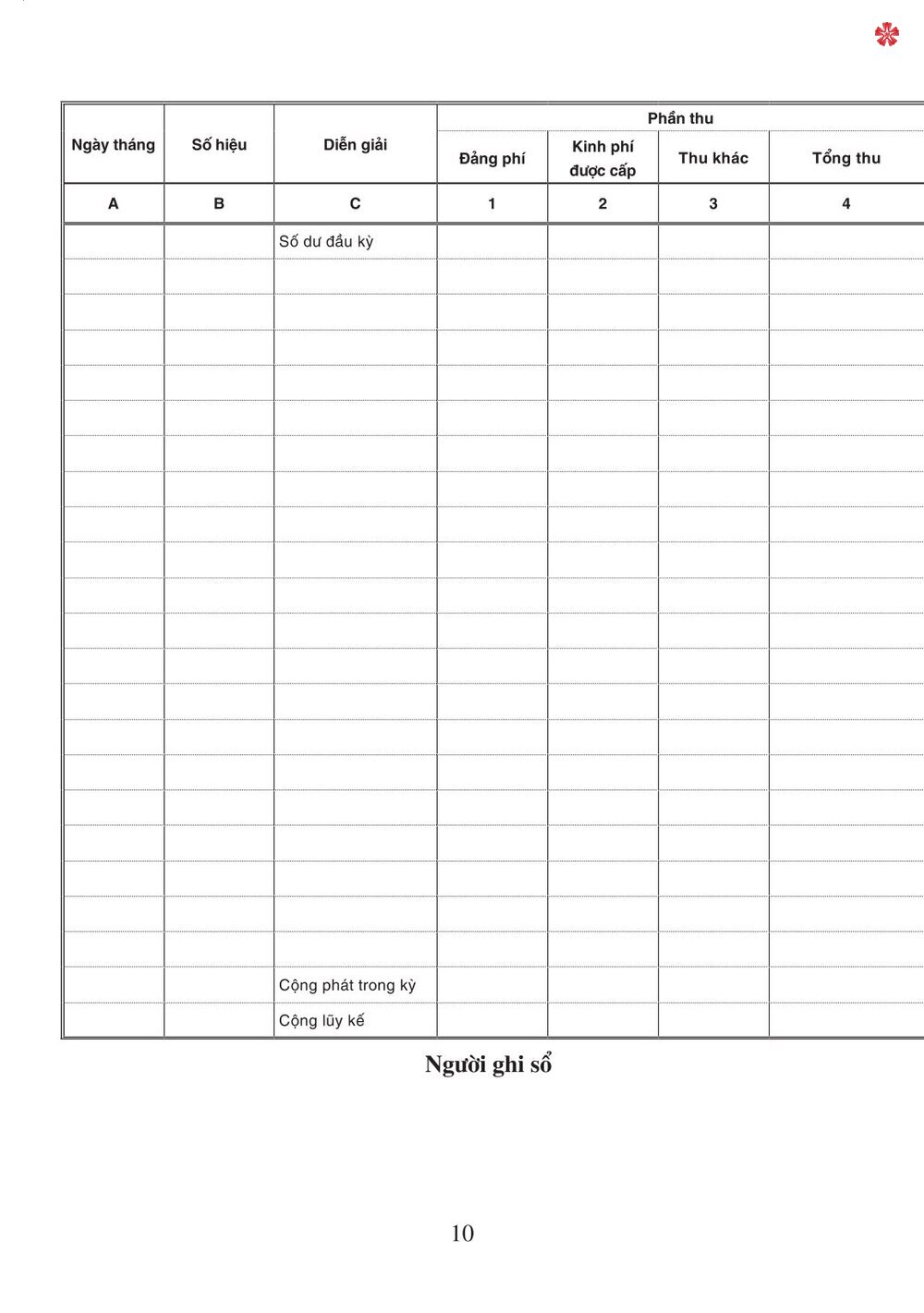 | Ngày tháng | Số hiệu | Diễn giải | Phần thu | | | |
|---|---|---|---|---|---|---|
| | | | Đảng phí | Kinh phí được cấp | Thu khác | Tổng thu |
| A | B | C | 1 | 2 | 3 | 4 |
| | | Số dư đầu kỳ | | | | |
| | | | | | | |
| | | | | | | |
| | | | | | | |
| | | | | | | |
| | | | | | | |
| | | | | | | |
| | | | | | | |
| | | | | | | |
| | | | | | | |
| | | | | | | |
| | | | | | | |
| | | | | | | |
| | | | | | | |
| | | | | | | |
| | | | | | | |
| | | | | | | |
| | | | | | | |
| | | | | | | |
| | | | | | | |
| | | | | | | |
| | | Cộng phát trong kỳ | | | | |
| | | Cộng lũy kế | | | | |

Người ghi sổ

10